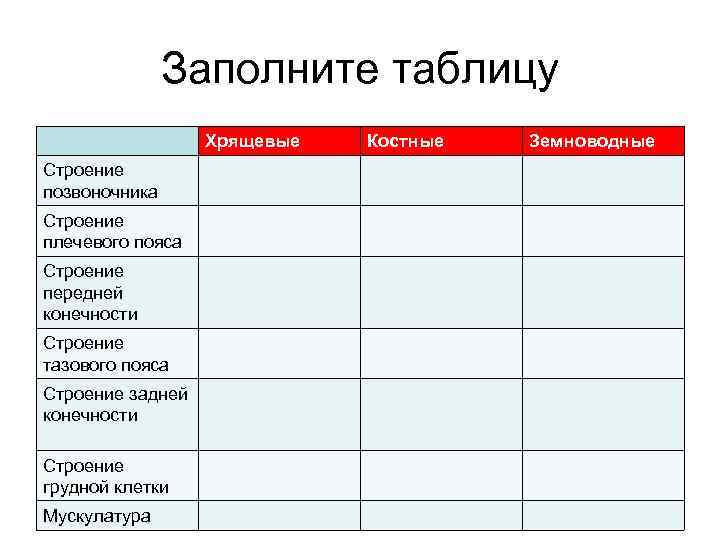 Заполните таблицу

| | Хрящевые | Костные | Земноводные |
|---|---|---|---|
| Строение позвоночника | | | |
| Строение плечевого пояса | | | |
| Строение передней конечности | | | |
| Строение тазового пояса | | | |
| Строение задней конечности | | | |
| Строение грудной клетки | | | |
| Мускулатура | | | |